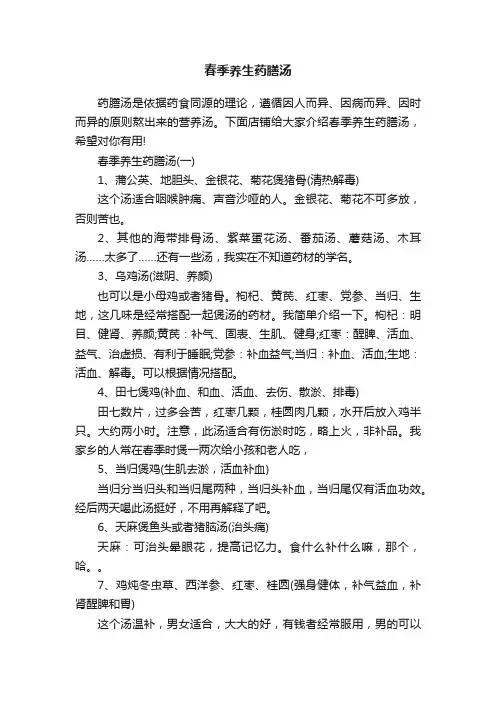 春季养生药膳汤

药膳汤是依据药食同源的理论，遵循因人而异、因病而异、因时而异的原则熬出来的营养汤。下面店铺给大家介绍春季养生药膳汤，希望对你有用!

春季养生药膳汤(一)

1、蒲公英、地胆头、金银花、菊花煲猪骨(清热解毒)

这个汤适合咽喉肿痛、声音沙哑的人。金银花、菊花不可多放，否则苦也。

2、其他的海带排骨汤、紫菜蛋花汤、番茄汤、蘑菇汤、木耳汤……太多了……还有一些汤，我实在不知道药材的学名。

3、乌鸡汤(滋阴、养颜)

也可以是小母鸡或者猪骨。枸杞、黄芪、红枣、党参、当归、生地，这几味是经常搭配一起煲汤的药材。我简单介绍一下。枸杞：明目、健肾、养颜;黄芪：补气、固表、生肌、健身;红枣：醒脾、活血、益气、治虚损、有利于睡眠;党参：补血益气;当归：补血、活血;生地：活血、解毒。可以根据情况搭配。

4、田七煲鸡(补血、和血、活血、去伤、散淤、排毒)

田七数片，过多会苦，红枣几颗，桂圆肉几颗，水开后放入鸡半只。大约两小时。注意，此汤适合有伤淤时吃，略上火，非补品。我家乡的人常在春季时煲一两次给小孩和老人吃，

5、当归煲鸡(生肌去淤，活血补血)

当归分当归头和当归尾两种，当归头补血，当归尾仅有活血功效。经后两天喝此汤挺好，不用再解释了吧。

6、天麻煲鱼头或者猪脑汤(治头痛)

天麻：可治头晕眼花，提高记忆力。食什么补什么嘛，那个，哈。。

7、鸡炖冬虫草、西洋参、红枣、桂圆(强身健体，补气益血，补肾醒脾和胃)

这个汤温补，男女适合，大大的好，有钱者经常服用，男的可以